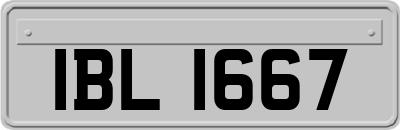 IBL 1667